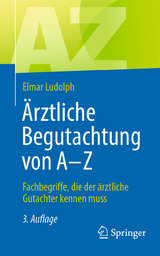 AZ

Elmar Ludolph

Ärztliche Begutachtung von A–Z

Fachbegriffe, die der ärztliche Gutachter kennen muss

3. Auflage

Springer